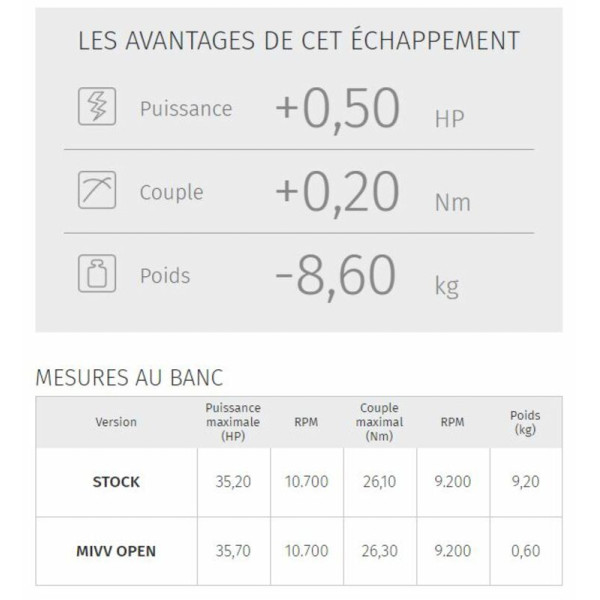 LES AVANTAGES DE CET ÉCHAPPEMENT

Puissance +0,50 HP

Couple +0,20 Nm

Poids -8,60 kg

MESURES AU BANC

| Version | Puissance maximale (HP) | RPM | Couple maximal (Nm) | RPM | Poids (kg) |
|---|---|---|---|---|---|
| STOCK | 35,20 | 10.700 | 26,10 | 9.200 | 9,20 |
| MIVV OPEN | 35,70 | 10.700 | 26,30 | 9.200 | 0,60 |